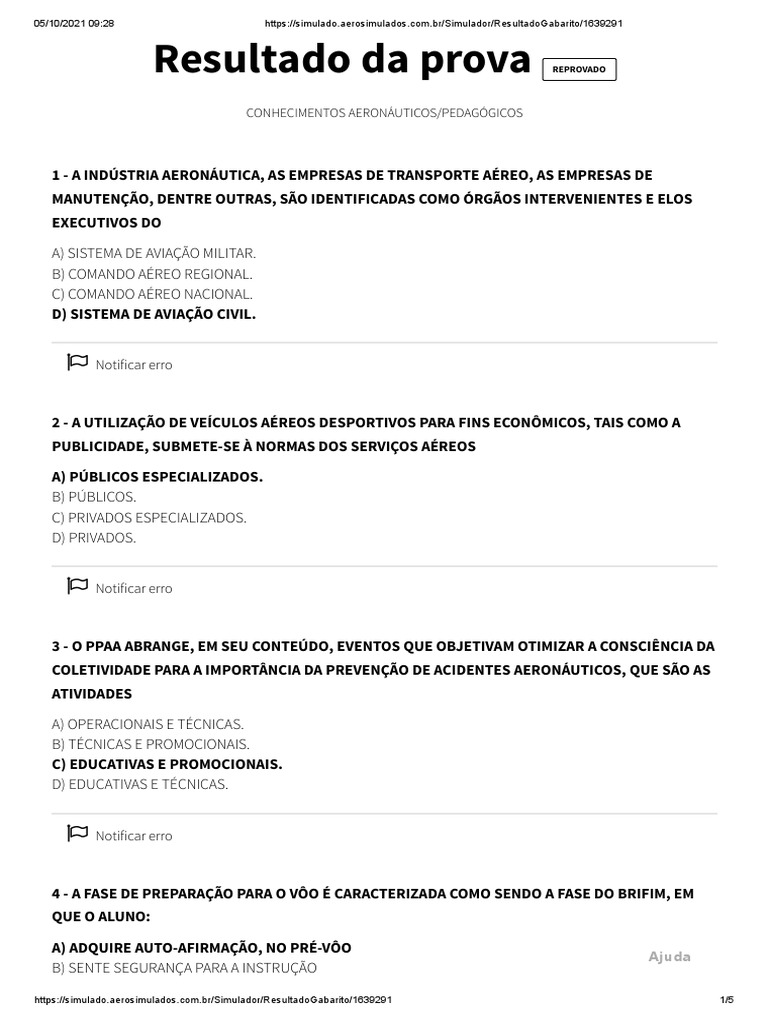 05/10/2021 09:28 https://simulado.aerosimulados.com.br/Simulador/ResultadoGabarito/1639291

Resultado da prova REPROVADO

CONHECIMENTOS AERONÁUTICOS/PEDAGÓGICOS

1 - A INDÚSTRIA AERONÁUTICA, AS EMPRESAS DE TRANSPORTE AÉREO, AS EMPRESAS DE MANUTENÇÃO, DENTRE OUTRAS, SÃO IDENTIFICADAS COMO ÓRGÃOS INTERVENIENTES E ELOS EXECUTIVOS DO

A) SISTEMA DE AVIAÇÃO MILITAR.
B) COMANDO AÉREO REGIONAL.
C) COMANDO AÉREO NACIONAL.
D) SISTEMA DE AVIAÇÃO CIVIL.

Notificar erro

2 - A UTILIZAÇÃO DE VEÍCULOS AÉREOS DESPORTIVOS PARA FINS ECONÔMICOS, TAIS COMO A PUBLICIDADE, SUBMETE-SE À NORMAS DOS SERVIÇOS AÉREOS

A) PÚBLICOS ESPECIALIZADOS.
B) PÚBLICOS.
C) PRIVADOS ESPECIALIZADOS.
D) PRIVADOS.

Notificar erro

3 - O PPAA ABRANGE, EM SEU CONTEÚDO, EVENTOS QUE OBJETIVAM OTIMIZAR A CONSCIÊNCIA DA COLETIVIDADE PARA A IMPORTÂNCIA DA PREVENÇÃO DE ACIDENTES AERONÁUTICOS, QUE SÃO AS ATIVIDADES

A) OPERACIONAIS E TÉCNICAS.
B) TÉCNICAS E PROMOCIONAIS.
C) EDUCATIVAS E PROMOCIONAIS.
D) EDUCATIVAS E TÉCNICAS.

Notificar erro

4 - A FASE DE PREPARAÇÃO PARA O VÔO É CARACTERIZADA COMO SENDO A FASE DO BRIFIM, EM QUE O ALUNO:

A) ADQUIRE AUTO-AFIRMAÇÃO, NO PRÉ-VÔO
B) SENTE SEGURANÇA PARA A INSTRUÇÃO

Ajuda

https://simulado.aerosimulados.com.br/Simulador/ResultadoGabarito/1639291 1/5